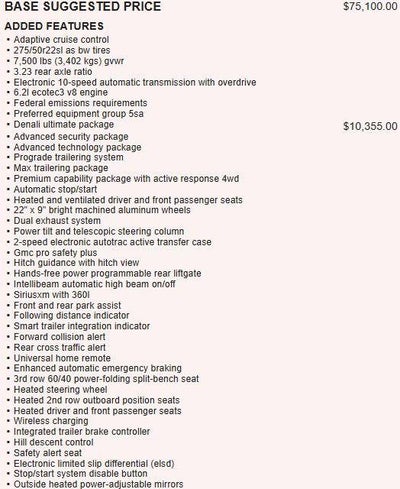 BASE SUGGESTED PRICE $75,100.00

ADDED FEATURES

• Adaptive cruise control
• 275/50r22sl as bw tires
• 7,500 lbs (3,402 kgs) gvwr
• 3.23 rear axle ratio
• Electronic 10-speed automatic transmission with overdrive
• 6.2l ecotec3 v8 engine
• Federal emissions requirements
• Preferred equipment group 5sa
• Denali ultimate package $10,355.00
• Advanced security package
• Advanced technology package
• Prograde trailering system
• Max trailering package
• Premium capability package with active response 4wd
• Automatic stop/start
• Heated and ventilated driver and front passenger seats
• 22" x 9" bright machined aluminum wheels
• Dual exhaust system
• Power tilt and telescopic steering column
• 2-speed electronic autotrac active transfer case
• Gmc pro safety plus
• Hitch guidance with hitch view
• Hands-free power programmable rear liftgate
• Intellibeam automatic high beam on/off
• Siriusxm with 360l
• Front and rear park assist
• Following distance indicator
• Smart trailer integration indicator
• Forward collision alert
• Rear cross traffic alert
• Universal home remote
• Enhanced automatic emergency braking
• 3rd row 60/40 power-folding split-bench seat
• Heated steering wheel
• Heated 2nd row outboard position seats
• Heated driver and front passenger seats
• Wireless charging
• Integrated trailer brake controller
• Hill descent control
• Safety alert seat
• Electronic limited slip differential (elsd)
• Stop/start system disable button
• Outside heated power-adjustable mirrors